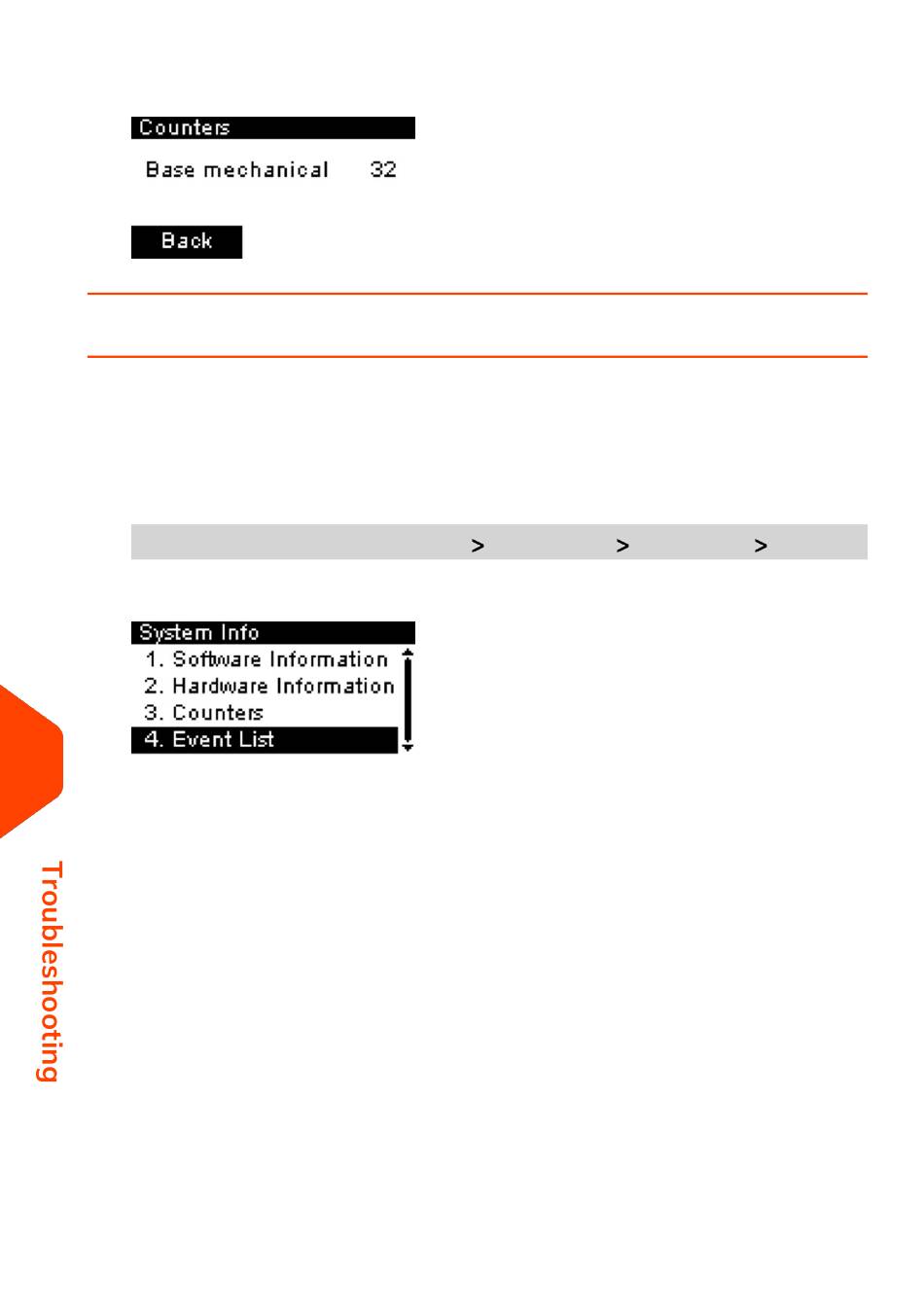 Counters

Base mechanical 32

Back

> > >

System Info
1. Software Information
2. Hardware Information
3. Counters
4. Event List

Troubleshooting